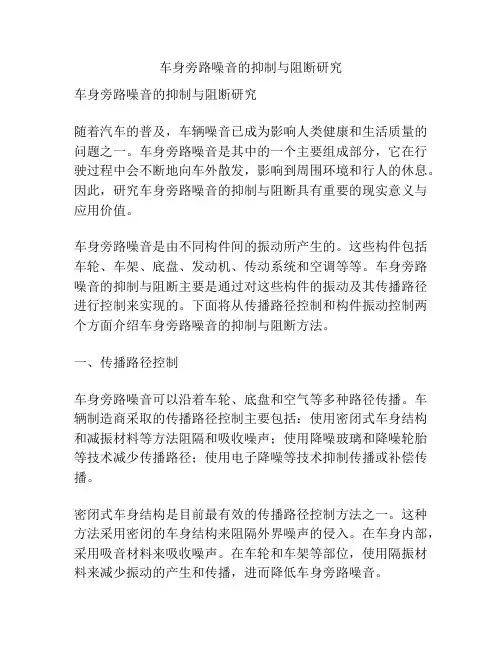 车身旁路噪音的抑制与阻断研究

车身旁路噪音的抑制与阻断研究

随着汽车的普及，车辆噪音已成为影响人类健康和生活质量的问题之一。车身旁路噪音是其中的一个主要组成部分，它在行驶过程中会不断地向车外散发，影响到周围环境和行人的休息。因此，研究车身旁路噪音的抑制与阻断具有重要的现实意义与应用价值。

车身旁路噪音是由不同构件间的振动所产生的。这些构件包括车轮、车架、底盘、发动机、传动系统和空调等等。车身旁路噪音的抑制与阻断主要是通过对这些构件的振动及其传播路径进行控制来实现的。下面将从传播路径控制和构件振动控制两个方面介绍车身旁路噪音的抑制与阻断方法。

一、传播路径控制

车身旁路噪音可以沿着车轮、底盘和空气等多种路径传播。车辆制造商采取的传播路径控制主要包括：使用密闭式车身结构和减振材料等方法阻隔和吸收噪声；使用降噪玻璃和降噪轮胎等技术减少传播路径；使用电子降噪等技术抑制传播或补偿传播。

密闭式车身结构是目前最有效的传播路径控制方法之一。这种方法采用密闭的车身结构来阻隔外界噪声的侵入。在车身内部，采用吸音材料来吸收噪声。在车轮和车架等部位，使用隔振材料来减少振动的产生和传播，进而降低车身旁路噪音。